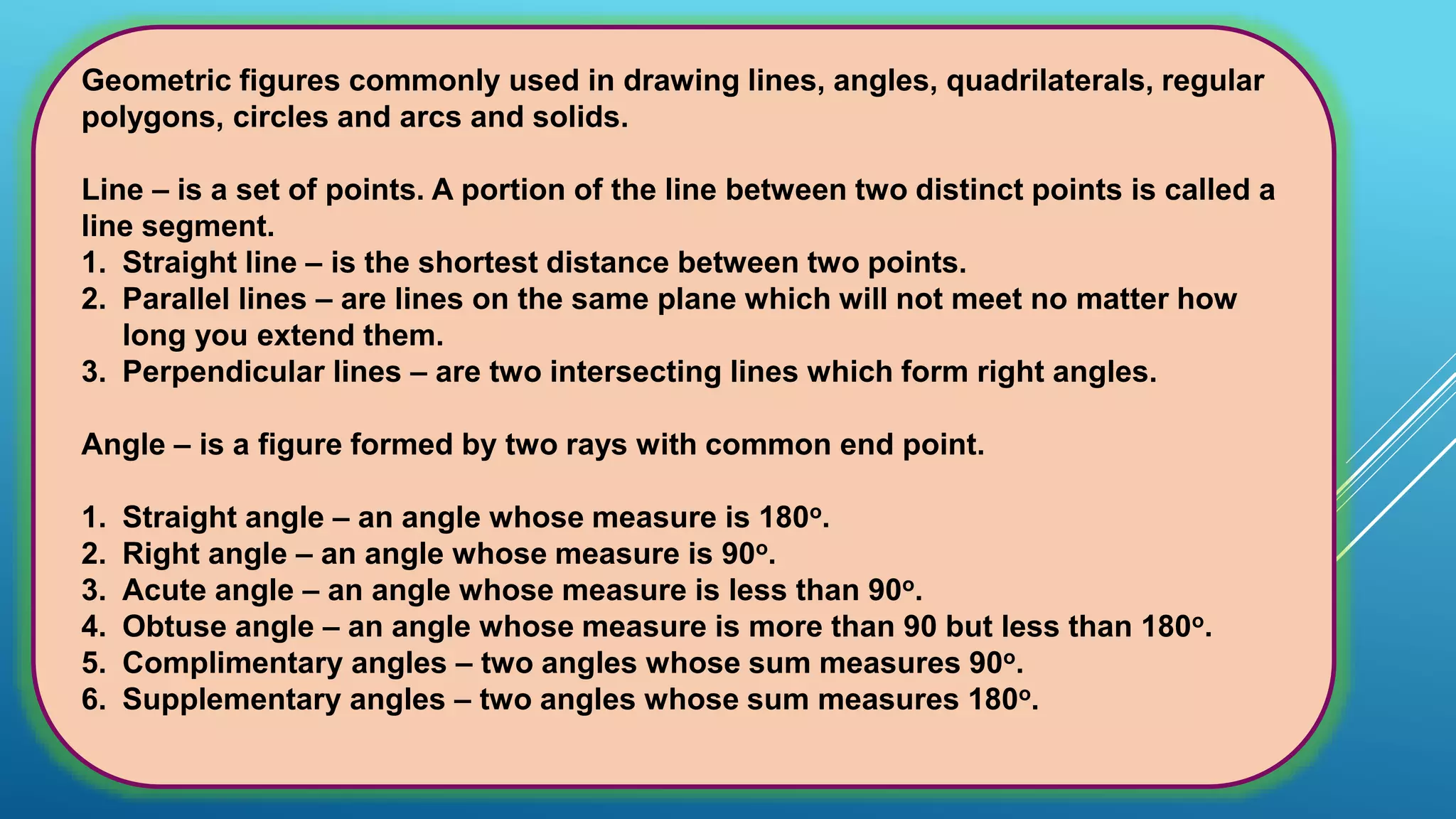 Geometric figures commonly used in drawing lines, angles, quadrilaterals, regular polygons, circles and arcs and solids.

Line – is a set of points. A portion of the line between two distinct points is called a line segment.
1. Straight line – is the shortest distance between two points.
2. Parallel lines – are lines on the same plane which will not meet no matter how long you extend them.
3. Perpendicular lines – are two intersecting lines which form right angles.

Angle – is a figure formed by two rays with common end point.

1. Straight angle – an angle whose measure is $180^o$.
2. Right angle – an angle whose measure is $90^o$.
3. Acute angle – an angle whose measure is less than $90^o$.
4. Obtuse angle – an angle whose measure is more than 90 but less than $180^o$.
5. Complimentary angles – two angles whose sum measures $90^o$.
6. Supplementary angles – two angles whose sum measures $180^o$.